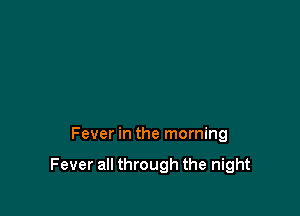 Fever in the morning

Fever all through the night